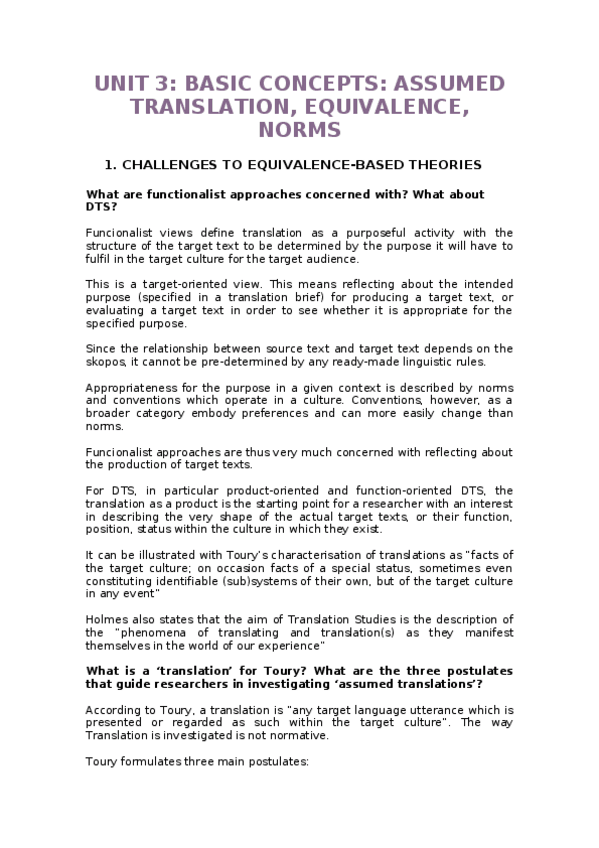 UNIT 3: BASIC CONCEPTS: ASSUMED TRANSLATION, EQUIVALENCE, NORMS

1. CHALLENGES TO EQUIVALENCE-BASED THEORIES

What are functionalist approaches concerned with? What about DTS?

Funcionalist views define translation as a purposeful activity with the structure of the target text to be determined by the purpose it will have to fulfil in the target culture for the target audience.

This is a target-oriented view. This means reflecting about the intended purpose (specified in a translation brief) for producing a target text, or evaluating a target text in order to see whether it is appropriate for the specified purpose.

Since the relationship between source text and target text depends on the skopos, it cannot be pre-determined by any ready-made linguistic rules.

Appropriateness for the purpose in a given context is described by norms and conventions which operate in a culture. Conventions, however, as a broader category embody preferences and can more easily change than norms.

Funcionalist approaches are thus very much concerned with reflecting about the production of target texts.

For DTS, in particular product-oriented and function-oriented DTS, the translation as a product is the starting point for a researcher with an interest in describing the very shape of the actual target texts, or their function, position, status within the culture in which they exist.

It can be illustrated with Toury's characterisation of translations as "facts of the target culture; on occasion facts of a special status, sometimes even constituting identifiable (sub)systems of their own, but of the target culture in any event"

Holmes also states that the aim of Translation Studies is the description of the "phenomena of translating and translation(s) as they manifest themselves in the world of our experience"

What is a 'translation' for Toury? What are the three postulates that guide researchers in investigating 'assumed translations'?

According to Toury, a translation is "any target language utterance which is presented or regarded as such within the target culture". The way Translation is investigated is not normative.

Toury formulates three main postulates: